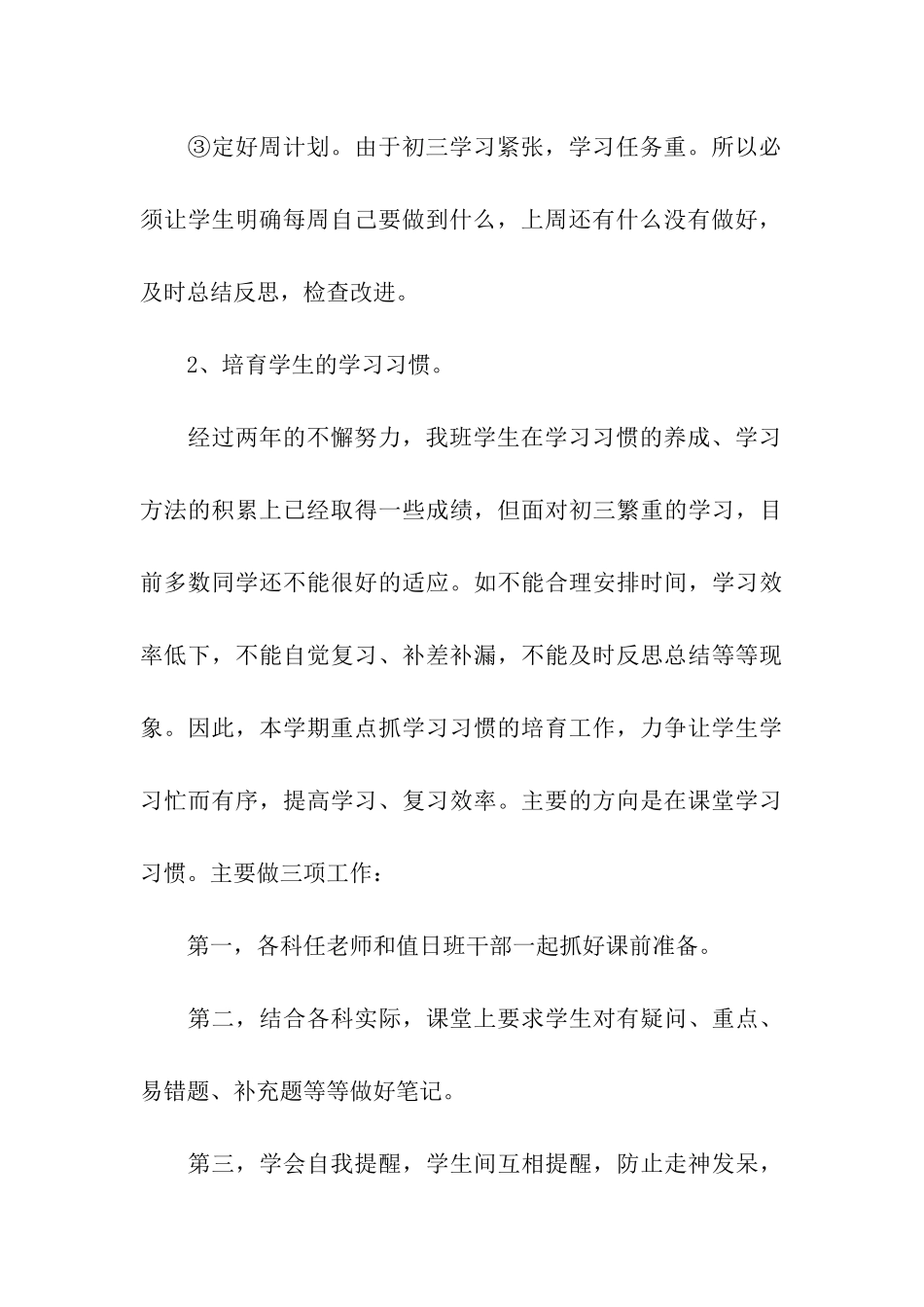 ③定好周计划。由于初三学习紧张，学习任务重。所以必须让学生明确每周自己要做到什么，上周还有什么没有做好，及时总结反思，检查改进。

2、培育学生的学习习惯。

经过两年的不懈努力，我班学生在学习习惯的养成、学习方法的积累上已经取得一些成绩，但面对初三繁重的学习，目前多数同学还不能很好的适应。如不能合理安排时间，学习效率低下，不能自觉复习、补差补漏，不能及时反思总结等等现象。因此，本学期重点抓学习习惯的培育工作，力争让学生学习忙而有序，提高学习、复习效率。主要的方向是在课堂学习习惯。主要做三项工作：

第一，各科任老师和值日班干部一起抓好课前准备。

第二，结合各科实际，课堂上要求学生对有疑问、重点、易错题、补充题等等做好笔记。

第三，学会自我提醒，学生间互相提醒，防止走神发呆，